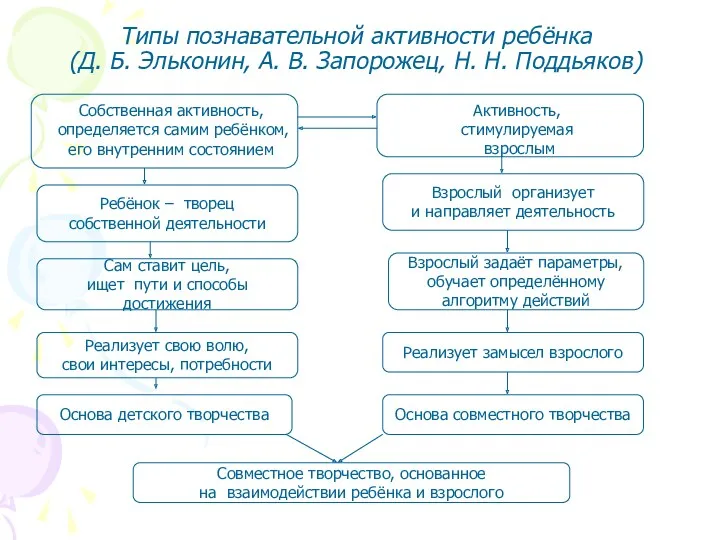 Типы познавательной активности ребёнка
(Д. Б. Эльконин, А. В. Запорожец, Н. Н. Поддьяков)

Собственная активность, определяется самим ребёнком, его внутренним состоянием

Ребёнок – творец собственной деятельности

Сам ставит цель, ищет пути и способы достижения

Реализует свою волю, свои интересы, потребности

Основа детского творчества

Активность, стимулируемая взрослым

Взрослый организует и направляет деятельность

Взрослый задаёт параметры, обучает определённому алгоритму действий

Реализует замысел взрослого

Основа совместного творчества

Совместное творчество, основанное на взаимодействии ребёнка и взрослого